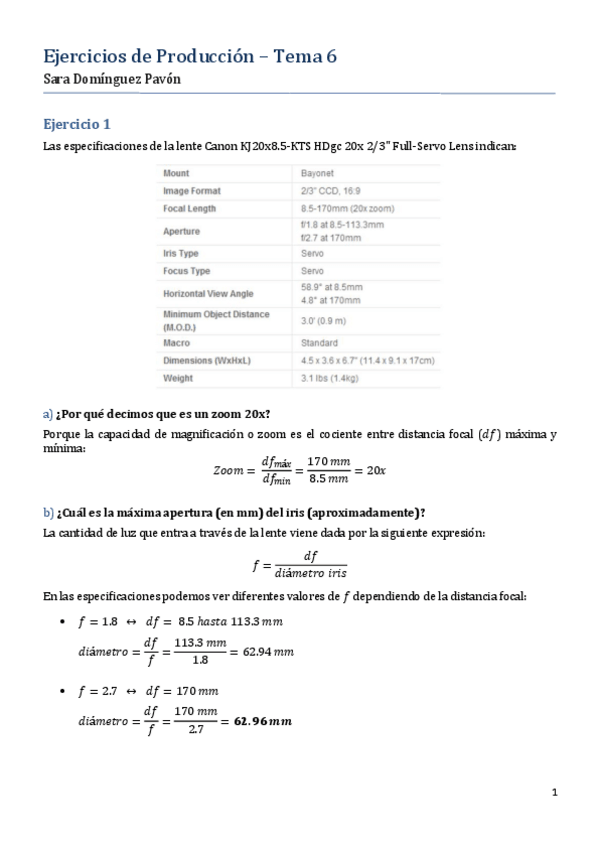 Ejercicios de Producción – Tema 6

Sara Domínguez Pavón

Ejercicio 1

Las especificaciones de la lente Canon KJ20x8.5-KTS HDgc 20x 2/3" Full-Servo Lens indican:

| Mount | Bayonet |
|---|---|
| Image Format | 2/3" CCD, 16:9 |
| Focal Length | 8.5-170mm (20x zoom) |
| Aperture | f/1.8 at 8.5-113.3mm f/2.7 at 170mm |
| Iris Type | Servo |
| Focus Type | Servo |
| Horizontal View Angle | 58.9° at 8.5mm 4.8° at 170mm |
| Minimum Object Distance (M.O.D.) | 3.0' (0.9 m) |
| Macro | Standard |
| Dimensions (WxHxL) | 4.5 x 3.6 x 6.7" (11.4 x 9.1 x 17cm) |
| Weight | 3.1 lbs (1.4kg) |

a) ¿Por qué decimos que es un zoom 20x?

Porque la capacidad de magnificación o zoom es el cociente entre distancia focal $(df)$ máxima y mínima:

$Zoom = \frac{df_{máx}}{df_{min}} = \frac{170\ mm}{8.5\ mm} = 20x$

b) ¿Cuál es la máxima apertura (en mm) del iris (aproximadamente)?

La cantidad de luz que entra a través de la lente viene dada por la siguiente expresión:

$f = \frac{df}{diámetro\ iris}$

En las especificaciones podemos ver diferentes valores de $f$ dependiendo de la distancia focal:

• $f = 1.8 \leftrightarrow df = 8.5\ hasta\ 113.3\ mm$

$diámetro = \frac{df}{f} = \frac{113.3\ mm}{1.8} = 62.94\ mm$

• $f = 2.7 \leftrightarrow df = 170\ mm$

$diámetro = \frac{df}{f} = \frac{170\ mm}{2.7} = \mathbf{62.96\ mm}$

1